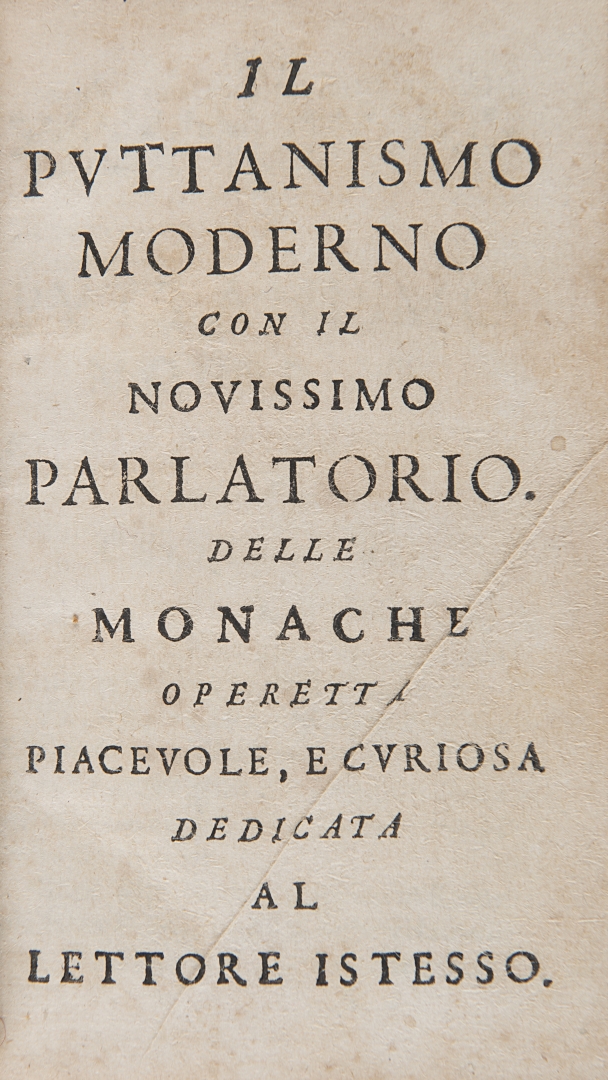 IL
PVTTANISMO
MODERNO
CON IL
NOVISSIMO
PARLATORIO.
DELLE
MONACHE
OPERETTA
PIACEVOLE, E CVRIOSA
DEDICATA
AL
LETTORE ISTESSO.